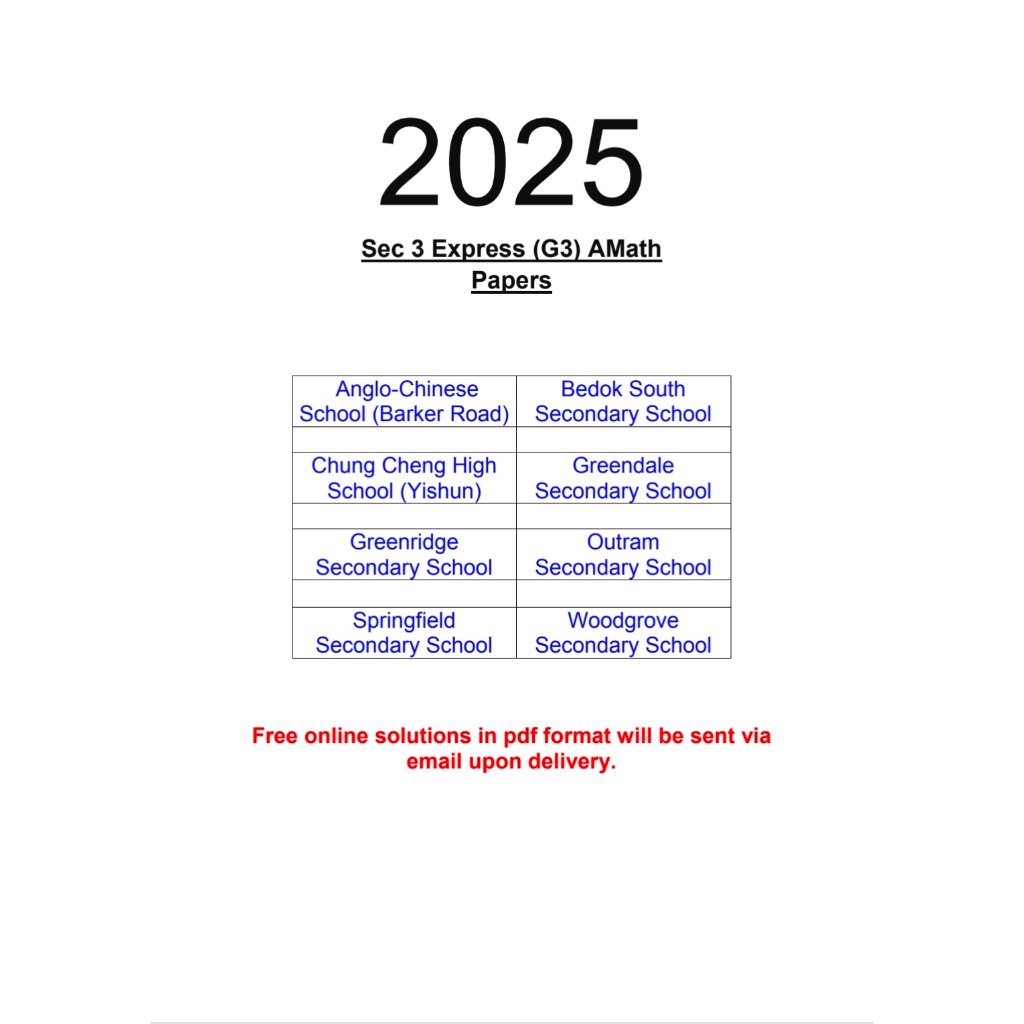 2025

Sec 3 Express (G3) AMath Papers

| Anglo-Chinese School (Barker Road) | Bedok South Secondary School |
|---|---|
| | |
| Chung Cheng High School (Yishun) | Greendale Secondary School |
| | |
| Greenridge Secondary School | Outram Secondary School |
| | |
| Springfield Secondary School | Woodgrove Secondary School |

Free online solutions in pdf format will be sent via email upon delivery.